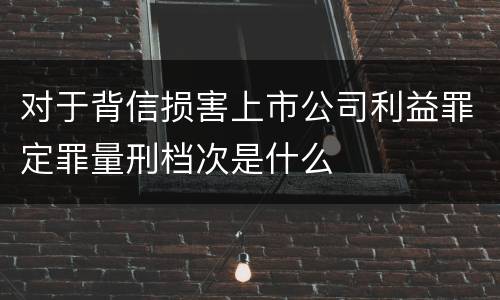 对于背信损害上市公司利益罪定罪量刑档次是什么